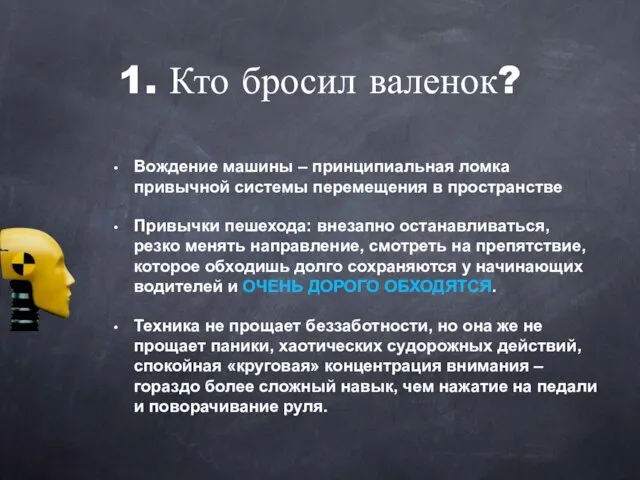 1. Кто бросил валенок?

• Вождение машины – принципиальная ломка привычной системы перемещения в пространстве

• Привычки пешехода: внезапно останавливаться, резко менять направление, смотреть на препятствие, которое обходишь долго сохраняются у начинающих водителей и ОЧЕНЬ ДОРОГО ОБХОДЯТСЯ.

• Техника не прощает беззаботности, но она же не прощает паники, хаотических судорожных действий, спокойная «круговая» концентрация внимания – гораздо более сложный навык, чем нажатие на педали и поворачивание руля.